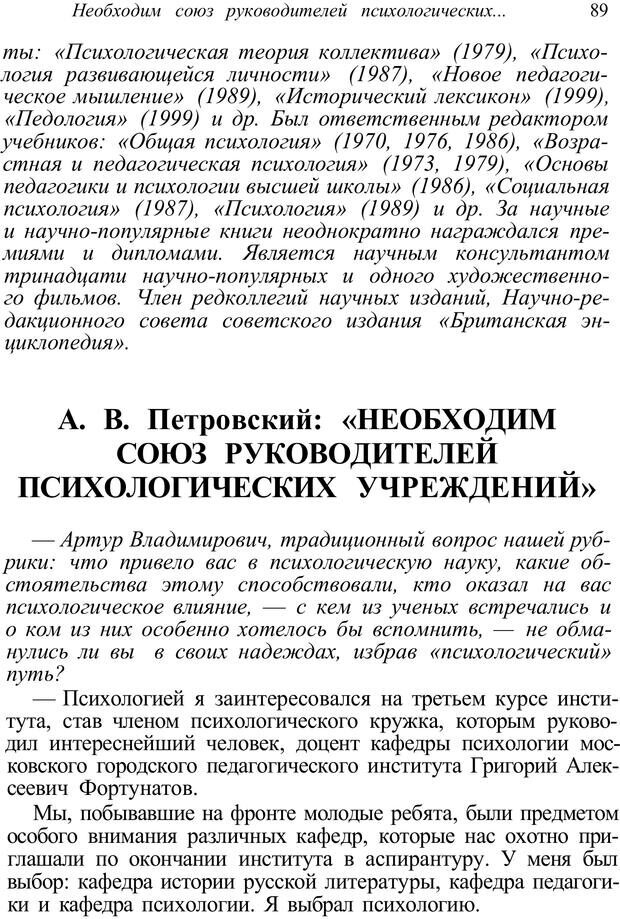 Необходим союз руководителей психологических... 89

ты: «Психологическая теория коллектива» (1979), «Психология развивающейся личности» (1987), «Новое педагогическое мышление» (1989), «Исторический лексикон» (1999), «Педология» (1999) и др. Был ответственным редактором учебников: «Общая психология» (1970, 1976, 1986), «Возрастная и педагогическая психология» (1973, 1979), «Основы педагогики и психологии высшей школы» (1986), «Социальная психология» (1987), «Психология» (1989) и др. За научные и научно-популярные книги неоднократно награждался премиями и дипломами. Является научным консультантом тринадцати научно-популярных и одного художественного фильмов. Член редколлегий научных изданий, Научно-редакционного совета советского издания «Британская энциклопедия».

А. В. Петровский: «НЕОБХОДИМ СОЮЗ РУКОВОДИТЕЛЕЙ ПСИХОЛОГИЧЕСКИХ УЧРЕЖДЕНИЙ»

— Артур Владимирович, традиционный вопрос нашей рубрики: что привело вас в психологическую науку, какие обстоятельства этому способствовали, кто оказал на вас психологическое влияние, — с кем из ученых встречались и о ком из них особенно хотелось бы вспомнить, — не обманулись ли вы в своих надеждах, избрав «психологический» путь?

— Психологией я заинтересовался на третьем курсе института, став членом психологического кружка, которым руководил интереснейший человек, доцент кафедры психологии московского городского педагогического института Григорий Алексеевич Фортунатов.

Мы, побывавшие на фронте молодые ребята, были предметом особого внимания различных кафедр, которые нас охотно приглашали по окончании института в аспирантуру. У меня был выбор: кафедра истории русской литературы, кафедра педагогики и кафедра психологии. Я выбрал психологию.